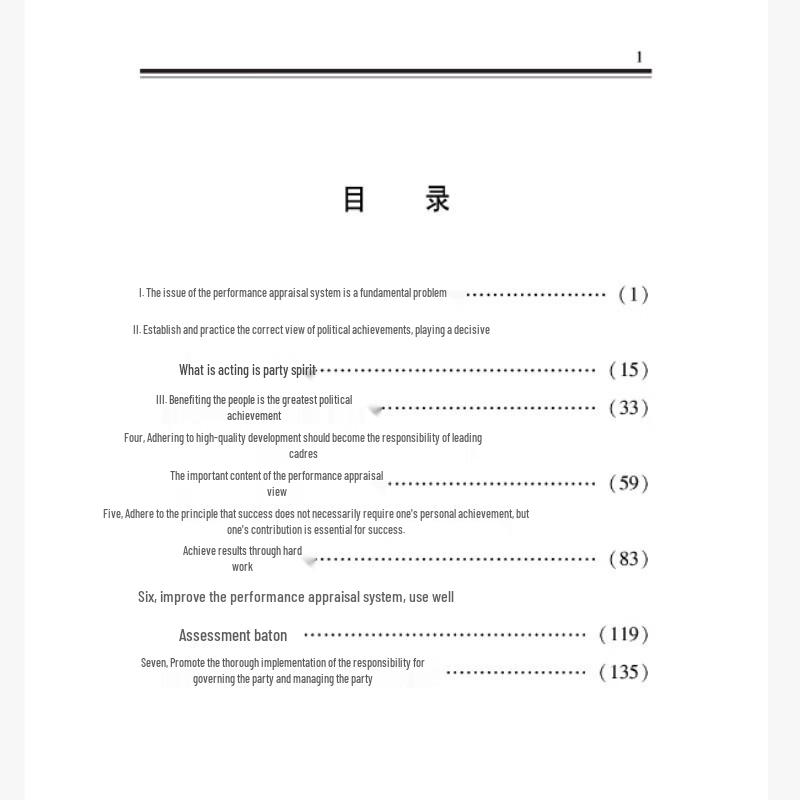 1

目 录

I. The issue of the performance appraisal system is a fundamental problem (1)

II. Establish and practice the correct view of political achievements, playing a decisive

What is acting is party spirit (15)

III. Benefiting the people is the greatest political achievement (33)

Four, Adhering to high-quality development should become the responsibility of leading cadres

The important content of the performance appraisal view (59)

Five, Adhere to the principle that success does not necessarily require one's personal achievement, but one's contribution is essential for success.

Achieve results through hard work (83)

Six, improve the performance appraisal system, use well

Assessment baton (119)

Seven, Promote the thorough implementation of the responsibility for governing the party and managing the party (135)